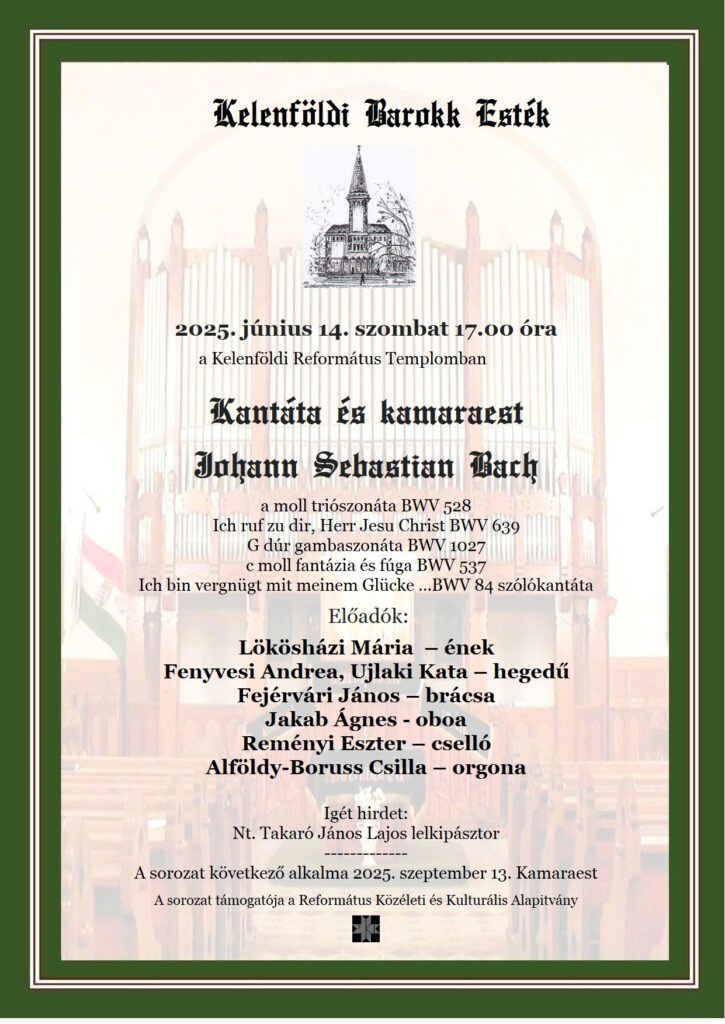 Kelenföldi Barokk Esték

2025. június 14. szombat 17.00 óra

a Kelenföldi Református Templomban

Kantáta és kamaraest

Johann Sebastian Bach

a moll triószonáta BWV 528
Ich ruf zu dir, Herr Jesu Christ BWV 639
G dúr gambaszonáta BWV 1027
c moll fantázia és fúga BWV 537
Ich bin vergnügt mit meinem Glücke …BWV 84 szólókantáta

Előadók:

Lökösházi Mária – ének
Fenyvesi Andrea, Ujlaki Kata – hegedű
Fejérvári János – brácsa
Jakab Ágnes - oboa
Reményi Eszter – cselló
Alföldy-Boruss Csilla – orgona

Igét hirdet:
Nt. Takaró János Lajos lelkipásztor
-------------
A sorozat következő alkalma 2025. szeptember 13. Kamaraest

A sorozat támogatója a Református Közéleti és Kulturális Alapítvány